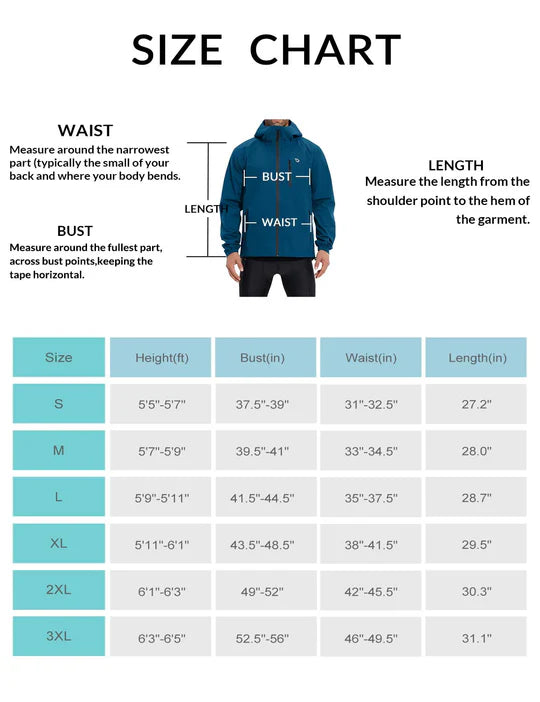 SIZE CHART

WAIST
Measure around the narrowest part (typically the small of your back and where your body bends.

BUST
Measure around the fullest part, across bust points,keeping the tape horizontal.

LENGTH

BUST

WAIST

LENGTH
Measure the length from the shoulder point to the hem of the garment.

| Size | Height(ft) | Bust(in) | Waist(in) | Length(in) |
|---|---|---|---|---|
| S | 5'5"-5'7" | 37.5"-39" | 31"-32.5" | 27.2" |
| M | 5'7"-5'9" | 39.5"-41" | 33"-34.5" | 28.0" |
| L | 5'9"-5'11" | 41.5"-44.5" | 35"-37.5" | 28.7" |
| XL | 5'11"-6'1" | 43.5"-48.5" | 38"-41.5" | 29.5" |
| 2XL | 6'1"-6'3" | 49"-52" | 42"-45.5" | 30.3" |
| 3XL | 6'3"-6'5" | 52.5"-56" | 46"-49.5" | 31.1" |